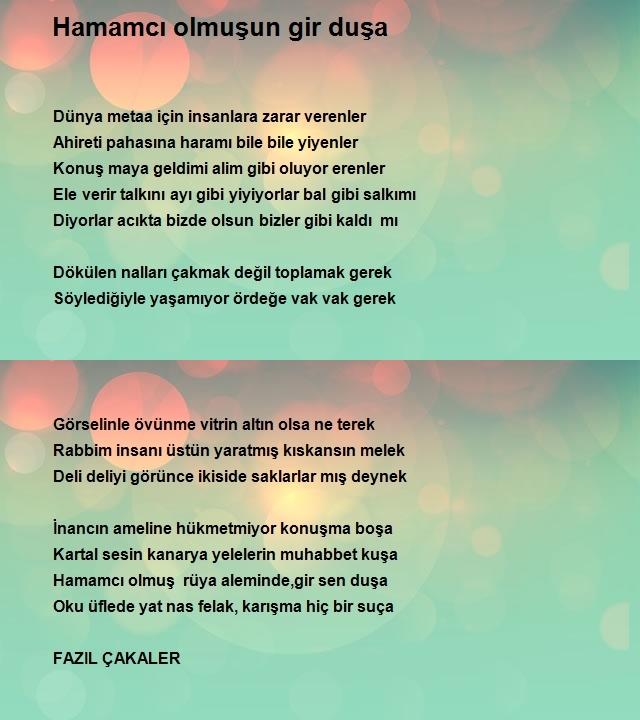 Hamamcı olmuşun gir duşa

Dünya metaa için insanlara zarar verenler
Ahireti pahasına haramı bile bile yiyenler
Konuş maya geldimi alim gibi oluyor erenler
Ele verir talkını ayı gibi yiyiyorlar bal gibi salkımı
Diyorlar acıkta bizde olsun bizler gibi kaldı mı

Dökülen nalları çakmak değil toplamak gerek
Söylediğiyle yaşamıyor ördeğe vak vak gerek

Görselinle övünme vitrin altın olsa ne terek
Rabbim insanı üstün yaratmış kıskansın melek
Deli deliyi görünce ikiside saklarlar mış deynek

İnancın ameline hükmetmiyor konuşma boşa
Kartal sesin kanarya yelelerin muhabbet kuşa
Hamamcı olmuş rüya aleminde,gir sen duşa
Oku üflede yat nas felak, karışma hiç bir suça

FAZIL ÇAKALER